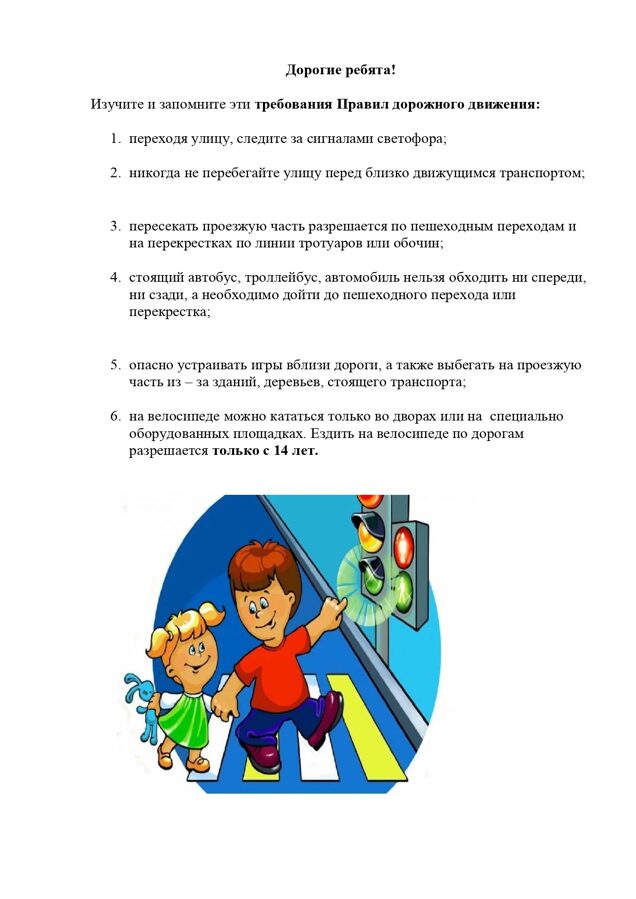 Дорогие ребята!

Изучите и запомните эти требования Правил дорожного движения:

1. переходя улицу, следите за сигналами светофора;

2. никогда не перебегайте улицу перед близко движущимся транспортом;

3. пересекать проезжую часть разрешается по пешеходным переходам и на перекрестках по линии тротуаров или обочин;

4. стоящий автобус, троллейбус, автомобиль нельзя обходить ни спереди, ни сзади, а необходимо дойти до пешеходного перехода или перекрестка;

5. опасно устраивать игры вблизи дороги, а также выбегать на проезжую часть из – за зданий, деревьев, стоящего транспорта;

6. на велосипеде можно кататься только во дворах или на специально оборудованных площадках. Ездить на велосипеде по дорогам разрешается только с 14 лет.